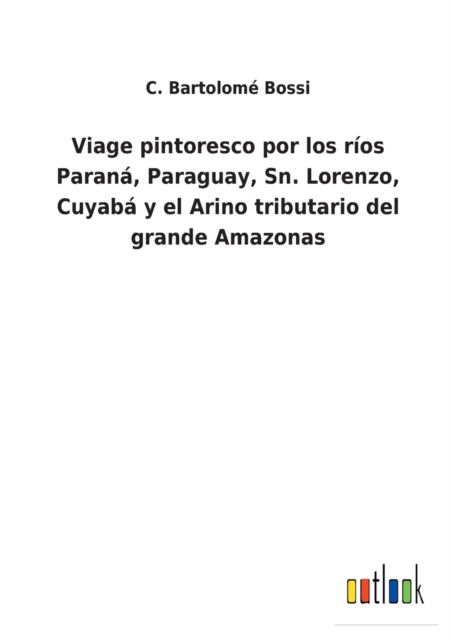 C. Bartolomé Bossi

Viage pintoresco por los ríos Paraná, Paraguay, Sn. Lorenzo, Cuyabá y el Arino tributario del grande Amazonas

outlook